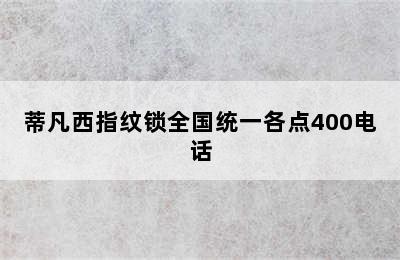 蒂凡西指纹锁全国统一各点400电话